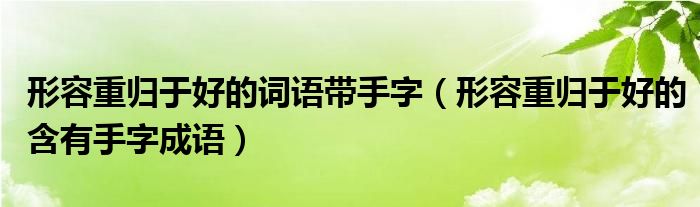 形容重归于好的词语带手字（形容重归于好的含有手字成语）